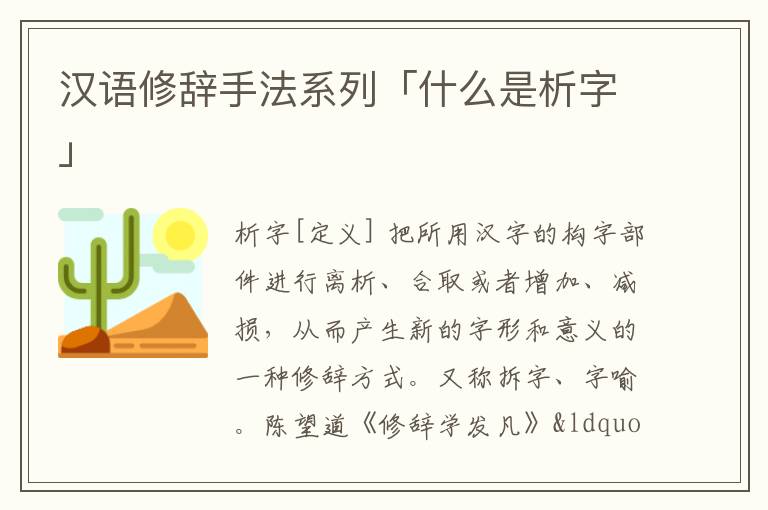 汉语修辞手法系列「什么是析字」

析字[定义] 把所用汉字的构字部件进行离析、合取或者增加、减损，从而产生新的字形和意义的一种修辞方式。又称拆字、字喻。陈望道《修辞学发凡》&ldquo